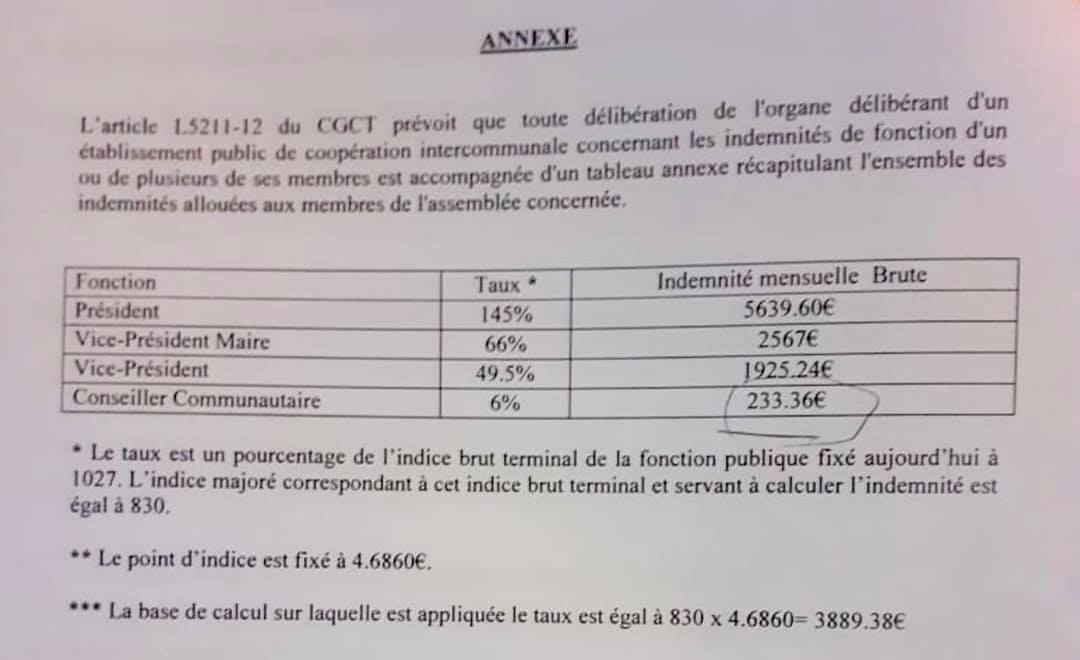 ANNEXE

L'article L5211-12 du CGCT prévoit que toute délibération de l'organe délibérant d'un établissement public de coopération intercommunale concernant les indemnités de fonction d'un ou de plusieurs de ses membres est accompagnée d'un tableau annexe récapitulant l'ensemble des indemnités allouées aux membres de l'assemblée concernée.

| Fonction | Taux * | Indemnité mensuelle Brute |
|---|---|---|
| Président | 145% | 5639.60€ |
| Vice-Président Maire | 66% | 2567€ |
| Vice-Président | 49.5% | 1925.24€ |
| Conseiller Communautaire | 6% | 233.36€ |

* Le taux est un pourcentage de l'indice brut terminal de la fonction publique fixé aujourd'hui à 1027. L'indice majoré correspondant à cet indice brut terminal et servant à calculer l'indemnité est égal à 830.

** Le point d'indice est fixé à 4.6860€.

*** La base de calcul sur laquelle est appliquée le taux est égal à 830 x 4.6860= 3889.38€